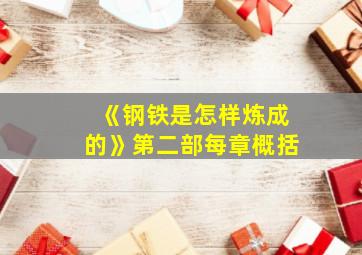 《钢铁是怎样炼成的》第二部每章概括